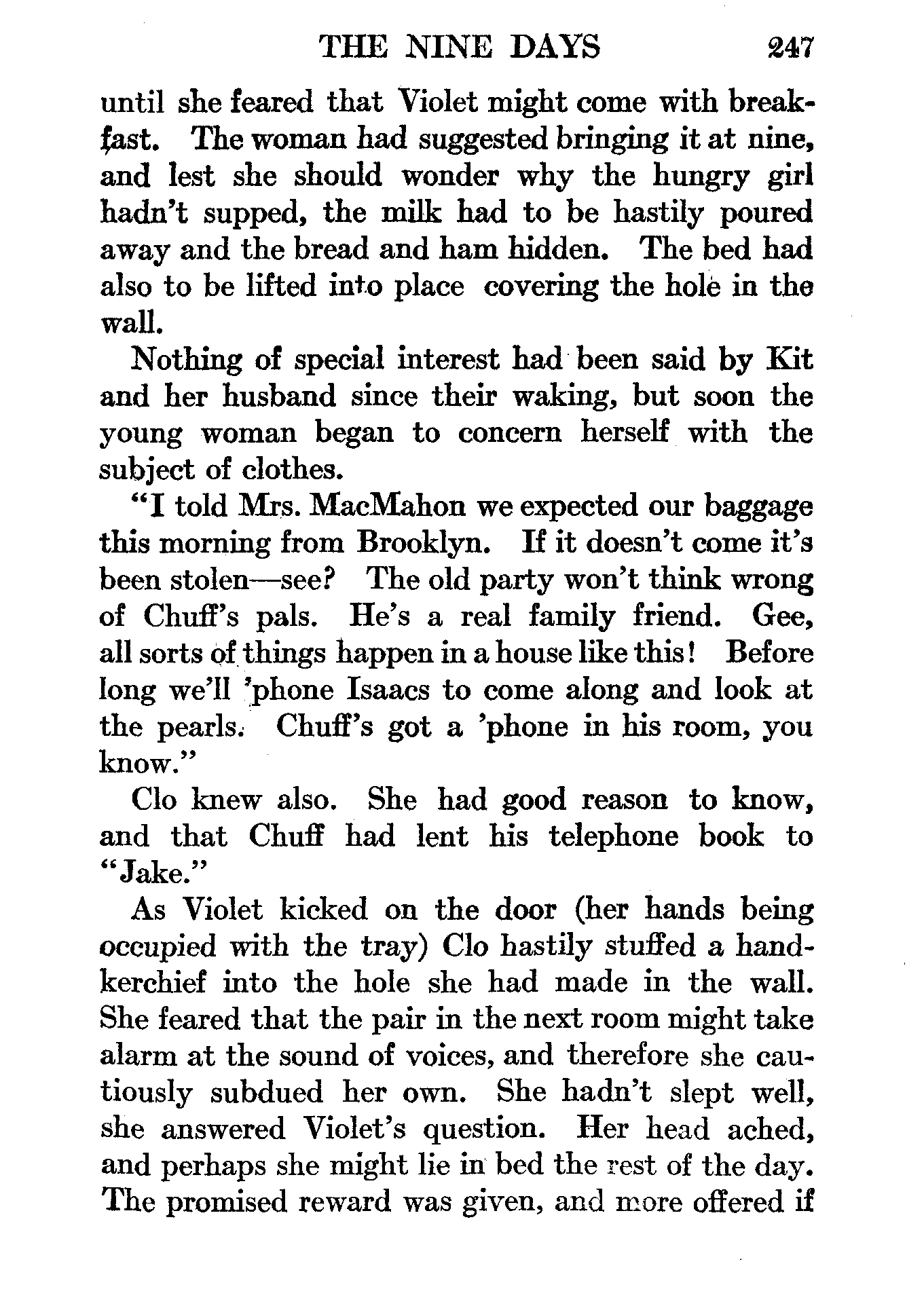 THE NINE DAYS 247

until she feared that Violet might come with breakfast. The woman had suggested bringing it at nine, and lest she should wonder why the hungry girl hadn't supped, the milk had to be hastily poured away and the bread and ham hidden. The bed had also to be lifted into place covering the hole in the wall.

Nothing of special interest had been said by Kit and her husband since their waking, but soon the young woman began to concern herself with the subject of clothes.

"I told Mrs. MacMahon we expected our baggage this morning from Brooklyn. If it doesn't come it's been stolen—see? The old party won't think wrong of Chuff's pals. He's a real family friend. Gee, all sorts of things happen in a house like this! Before long we'll 'phone Isaacs to come along and look at the pearls. Chuff's got a 'phone in his room, you know."

Clo knew also. She had good reason to know, and that Chuff had lent his telephone book to "Jake."

As Violet kicked on the door (her hands being occupied with the tray) Clo hastily stuffed a handkerchief into the hole she had made in the wall. She feared that the pair in the next room might take alarm at the sound of voices, and therefore she cautiously subdued her own. She hadn't slept well, she answered Violet's question. Her head ached, and perhaps she might lie in bed the rest of the day. The promised reward was given, and more offered if